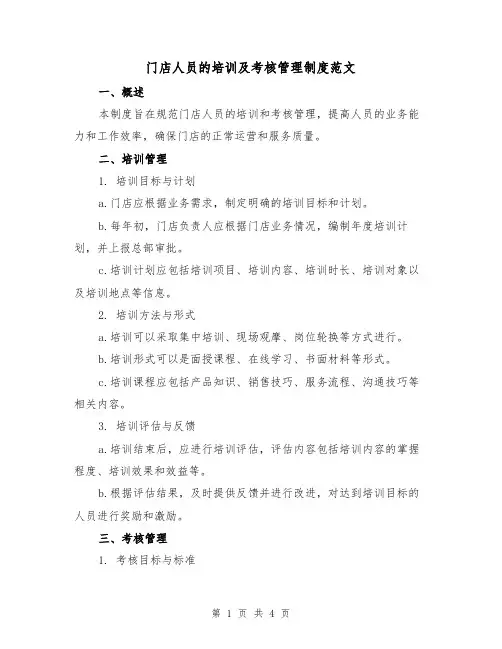 门店人员的培训及考核管理制度范文

一、概述

本制度旨在规范门店人员的培训和考核管理，提高人员的业务能力和工作效率，确保门店的正常运营和服务质量。

二、培训管理

1. 培训目标与计划

a.门店应根据业务需求，制定明确的培训目标和计划。

b.每年初，门店负责人应根据门店业务情况，编制年度培训计划，并上报总部审批。

c.培训计划应包括培训项目、培训内容、培训时长、培训对象以及培训地点等信息。

2. 培训方法与形式

a.培训可以采取集中培训、现场观摩、岗位轮换等方式进行。

b.培训形式可以是面授课程、在线学习、书面材料等形式。

c.培训课程应包括产品知识、销售技巧、服务流程、沟通技巧等相关内容。

3. 培训评估与反馈

a.培训结束后，应进行培训评估，评估内容包括培训内容的掌握程度、培训效果和效益等。

b.根据评估结果，及时提供反馈并进行改进，对达到培训目标的人员进行奖励和激励。

三、考核管理

1. 考核目标与标准

第 1 页 共 4 页